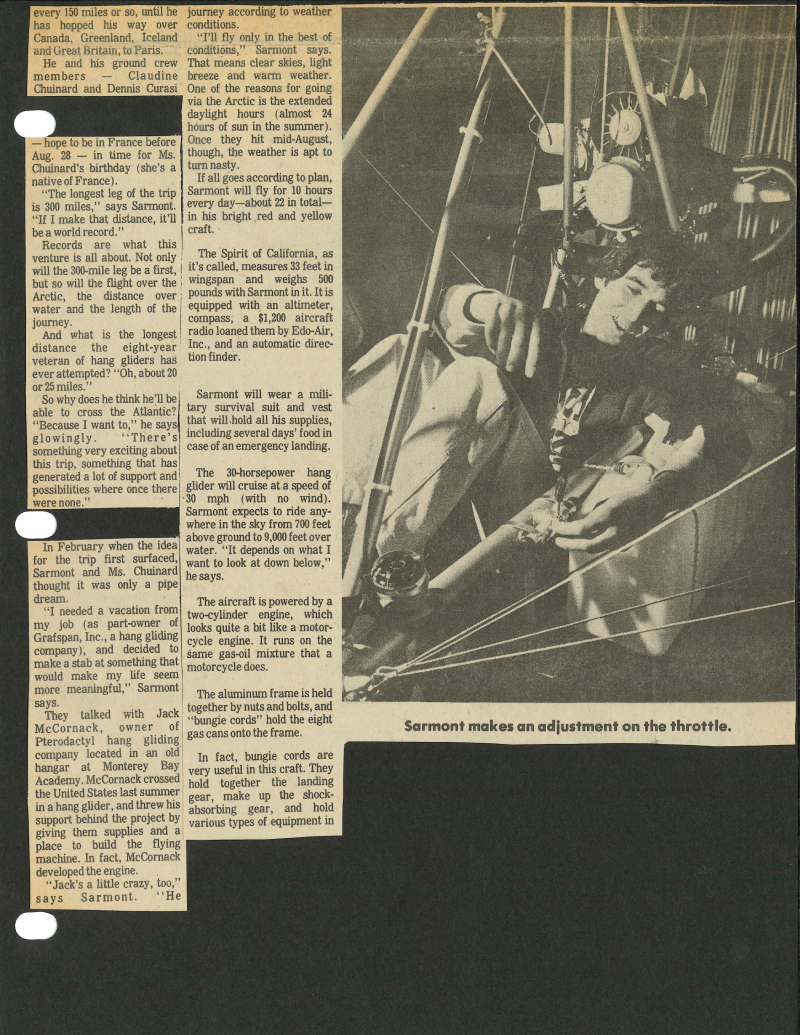 every 150 miles or so, until he has hopped his way over Canada, Greenland, Iceland and Great Britain, to Paris.

He and his ground crew members — Claudine Chuinard and Dennis Curasi — hope to be in France before Aug. 28 — in time for Ms. Chuinard's birthday (she's a native of France).

"The longest leg of the trip is 300 miles," says Sarmont. "If I make that distance, it'll be a world record."

Records are what this venture is all about. Not only will the 300-mile leg be a first, but so will the flight over the Arctic, the distance over water and the length of the journey.

And what is the longest distance the eight-year veteran of hang gliders has ever attempted? "Oh, about 20 or 25 miles."

So why does he think he'll be able to cross the Atlantic? "Because I want to," he says glowingly. "There's something very exciting about this trip, something that has generated a lot of support and possibilities where once there were none."

In February when the idea for the trip first surfaced, Sarmont and Ms. Chuinard thought it was only a pipe dream.

"I needed a vacation from my job (as part-owner of Grafspan, Inc., a hang gliding company), and decided to make a stab at something that would make my life seem more meaningful," Sarmont says.

They talked with Jack McCornack, owner of Pterodactyl hang gliding company located in an old hangar at Monterey Bay Academy. McCornack crossed the United States last summer in a hang glider, and threw his support behind the project by giving them supplies and a place to build the flying machine. In fact, McCornack developed the engine.

"Jack's a little crazy, too," says Sarmont. "He

journey according to weather conditions.

"I'll fly only in the best of conditions," Sarmont says. That means clear skies, light breeze and warm weather. One of the reasons for going via the Arctic is the extended daylight hours (almost 24 hours of sun in the summer). Once they hit mid-August, though, the weather is apt to turn nasty.

If all goes according to plan, Sarmont will fly for 10 hours every day—about 22 in total—in his bright red and yellow craft.

The Spirit of California, as it's called, measures 33 feet in wingspan and weighs 500 pounds with Sarmont in it. It is equipped with an altimeter, compass, a $1,200 aircraft radio loaned them by Edo-Air, Inc., and an automatic direction finder.

Sarmont will wear a military survival suit and vest that will hold all his supplies, including several days' food in case of an emergency landing.

The 30-horsepower hang glider will cruise at a speed of 30 mph (with no wind). Sarmont expects to ride anywhere in the sky from 700 feet above ground to 9,000 feet over water. "It depends on what I want to look at down below," he says.

The aircraft is powered by a two-cylinder engine, which looks quite a bit like a motorcycle engine. It runs on the same gas-oil mixture that a motorcycle does.

The aluminum frame is held together by nuts and bolts, and "bungie cords" hold the eight gas cans onto the frame.

In fact, bungie cords are very useful in this craft. They hold together the landing gear, make up the shock-absorbing gear, and hold various types of equipment in

Sarmont makes an adjustment on the throttle.